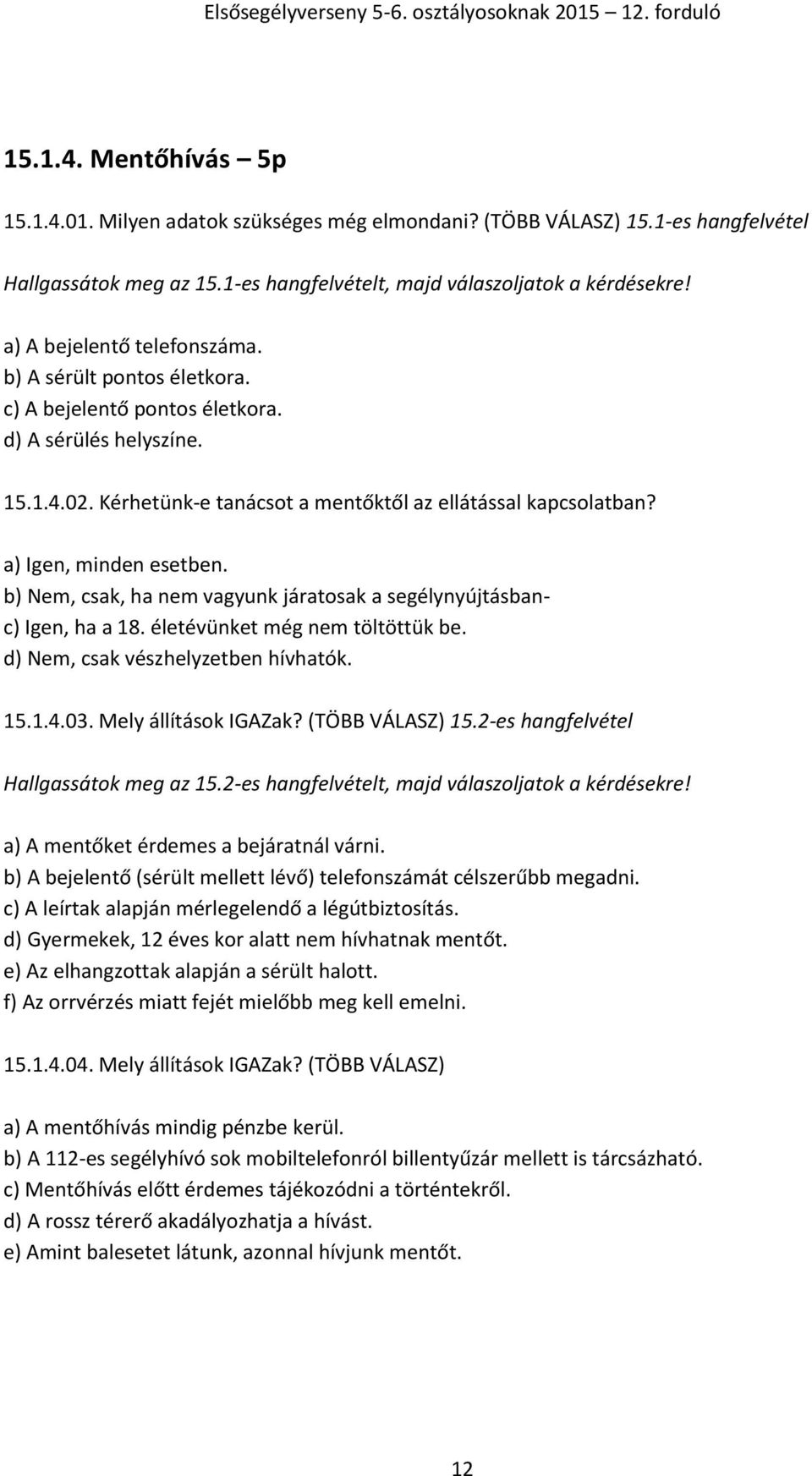 Elsősegélyverseny 5-6. osztályosoknak 2015 – 12. forduló

15.1.4. Mentőhívás – 5p

15.1.4.01. Milyen adatok szükséges még elmondani? (TÖBB VÁLASZ) 15.1-es hangfelvétel

Hallgassátok meg az 15.1-es hangfelvételt, majd válaszoljatok a kérdésekre!

a) A bejelentő telefonszáma.
b) A sérült pontos életkora.
c) A bejelentő pontos életkora.
d) A sérülés helyszíne.

15.1.4.02. Kérhetünk-e tanácsot a mentőktől az ellátással kapcsolatban?

a) Igen, minden esetben.
b) Nem, csak, ha nem vagyunk járatosak a segélynyújtásban-
c) Igen, ha a 18. életévünket még nem töltöttük be.
d) Nem, csak vészhelyzetben hívhatók.

15.1.4.03. Mely állítások IGAZak? (TÖBB VÁLASZ) 15.2-es hangfelvétel

Hallgassátok meg az 15.2-es hangfelvételt, majd válaszoljatok a kérdésekre!

a) A mentőket érdemes a bejáratnál várni.
b) A bejelentő (sérült mellett lévő) telefonszámát célszerűbb megadni.
c) A leírtak alapján mérlegelendő a légútbiztosítás.
d) Gyermekek, 12 éves kor alatt nem hívhatnak mentőt.
e) Az elhangzottak alapján a sérült halott.
f) Az orrvérzés miatt fejét mielőbb meg kell emelni.

15.1.4.04. Mely állítások IGAZak? (TÖBB VÁLASZ)

a) A mentőhívás mindig pénzbe kerül.
b) A 112-es segélyhívó sok mobiltelefonról billentyűzár mellett is tárcsázható.
c) Mentőhívás előtt érdemes tájékozódni a történtekről.
d) A rossz térerő akadályozhatja a hívást.
e) Amint balesetet látunk, azonnal hívjunk mentőt.

12